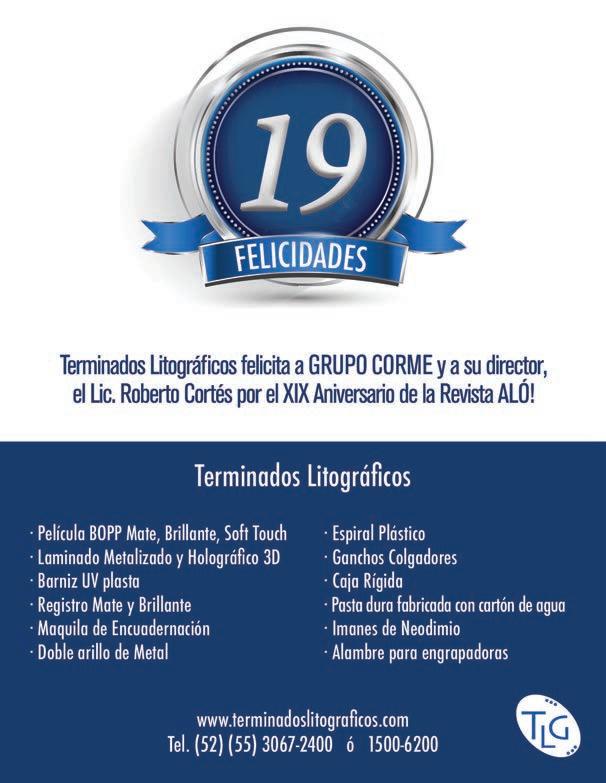 19

FELICIDADES

Terminados Litográficos felicita a GRUPO CORME y a su director, el Lic. Roberto Cortés por el XIX Aniversario de la Revista ALÓ!

Terminados Litográficos

· Película BOPP Mate, Brillante, Soft Touch
· Laminado Metalizado y Holográfico 3D
· Barniz UV plasta
· Registro Mate y Brillante
· Maquila de Encuadernación
· Doble arillo de Metal

· Espiral Plástico
· Ganchos Colgadores
· Caja Rígida
· Pasta dura fabricada con cartón de agua
· Imanes de Neodimio
· Alambre para engrapadoras

www.terminadoslitograficos.com
Tel. (52) (55) 3067-2400 ó 1500-6200

TLG